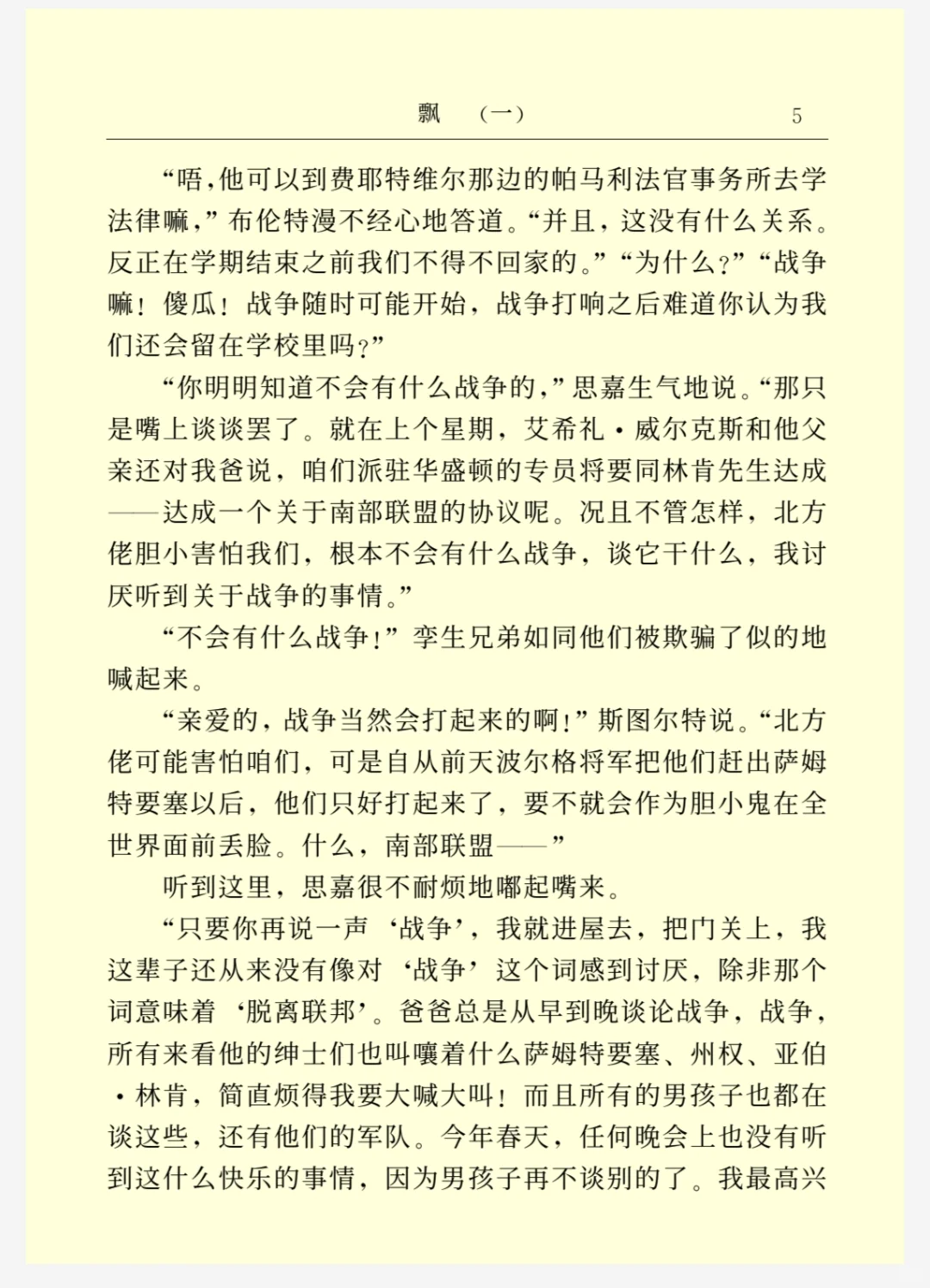 飘　（一）　5

“唔，他可以到费耶特维尔那边的帕马利法官事务所去学法律嘛，”布伦特漫不经心地答道。“并且，这没有什么关系。反正在学期结束之前我们不得不回家的。”“为什么？”“战争嘛！傻瓜！战争随时可能开始，战争打响之后难道你认为我们还会留在学校里吗？”

“你明明知道不会有什么战争的，”思嘉生气地说。“那只是嘴上谈谈罢了。就在上个星期，艾希礼·威尔克斯和他父亲还对我爸说，咱们派驻华盛顿的专员将要同林肯先生达成——达成一个关于南部联盟的协议呢。况且不管怎样，北方佬胆小害怕我们，根本不会有什么战争，谈它干什么，我讨厌听到关于战争的事情。”

“不会有什么战争！”孪生兄弟如同他们被欺骗了似的地喊起来。

“亲爱的，战争当然会打起来的啊！”斯图尔特说。“北方佬可能害怕咱们，可是自从前天波尔格将军把他们赶出萨姆特要塞以后，他们只好打起来了，要不就会作为胆小鬼在全世界面前丢脸。什么，南部联盟——”

听到这里，思嘉很不耐烦地嘟起嘴来。

“只要你再说一声‘战争’，我就进屋去，把门关上，我这辈子还从来没有像对‘战争’这个词感到讨厌，除非那个词意味着‘脱离联邦’。爸爸总是从早到晚谈论战争，战争，所有来看他的绅士们也叫嚷着什么萨姆特要塞、州权、亚伯·林肯，简直烦得我要大喊大叫！而且所有的男孩子也都在谈这些，还有他们的军队。今年春天，任何晚会上也没有听到这什么快乐的事情，因为男孩子再不谈别的了。我最高兴